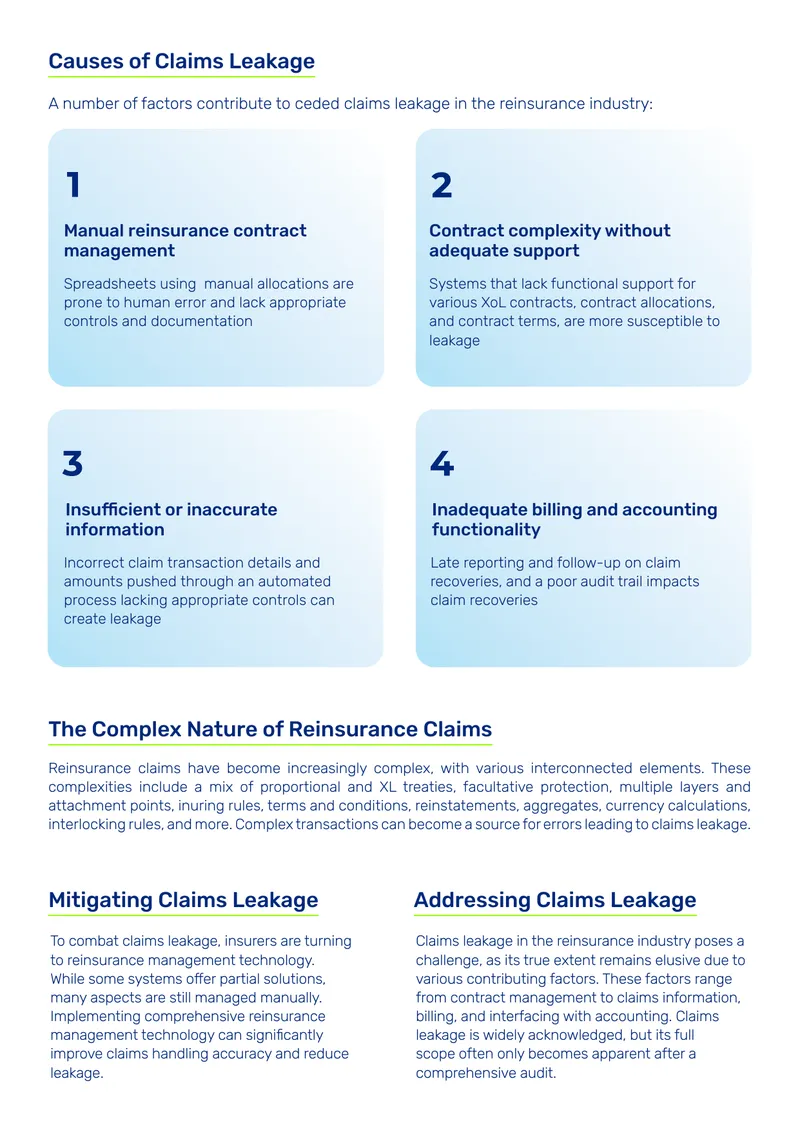 Causes of Claims Leakage

A number of factors contribute to ceded claims leakage in the reinsurance industry:

1

Manual reinsurance contract management

Spreadsheets using  manual allocations are prone to human error and lack appropriate controls and documentation

2

Contract complexity without adequate support

Systems that lack functional support for various XoL contracts, contract allocations, and contract terms, are more susceptible to leakage

3

Insufficient or inaccurate information

Incorrect claim transaction details and amounts pushed through an automated process lacking appropriate controls can create leakage

4

Inadequate billing and accounting functionality

Late reporting and follow-up on claim recoveries, and a poor audit trail impacts claim recoveries

The Complex Nature of Reinsurance Claims

Reinsurance claims have become increasingly complex, with various interconnected elements. These complexities include a mix of proportional and XL treaties, facultative protection, multiple layers and attachment points, inuring rules, terms and conditions, reinstatements, aggregates, currency calculations, interlocking rules, and more. Complex transactions can become a source for errors leading to claims leakage.

Mitigating Claims Leakage

To combat claims leakage, insurers are turning to reinsurance management technology. While some systems offer partial solutions, many aspects are still managed manually. Implementing comprehensive reinsurance management technology can significantly improve claims handling accuracy and reduce leakage.

Addressing Claims Leakage

Claims leakage in the reinsurance industry poses a challenge, as its true extent remains elusive due to various contributing factors. These factors range from contract management to claims information, billing, and interfacing with accounting. Claims leakage is widely acknowledged, but its full scope often only becomes apparent after a comprehensive audit.